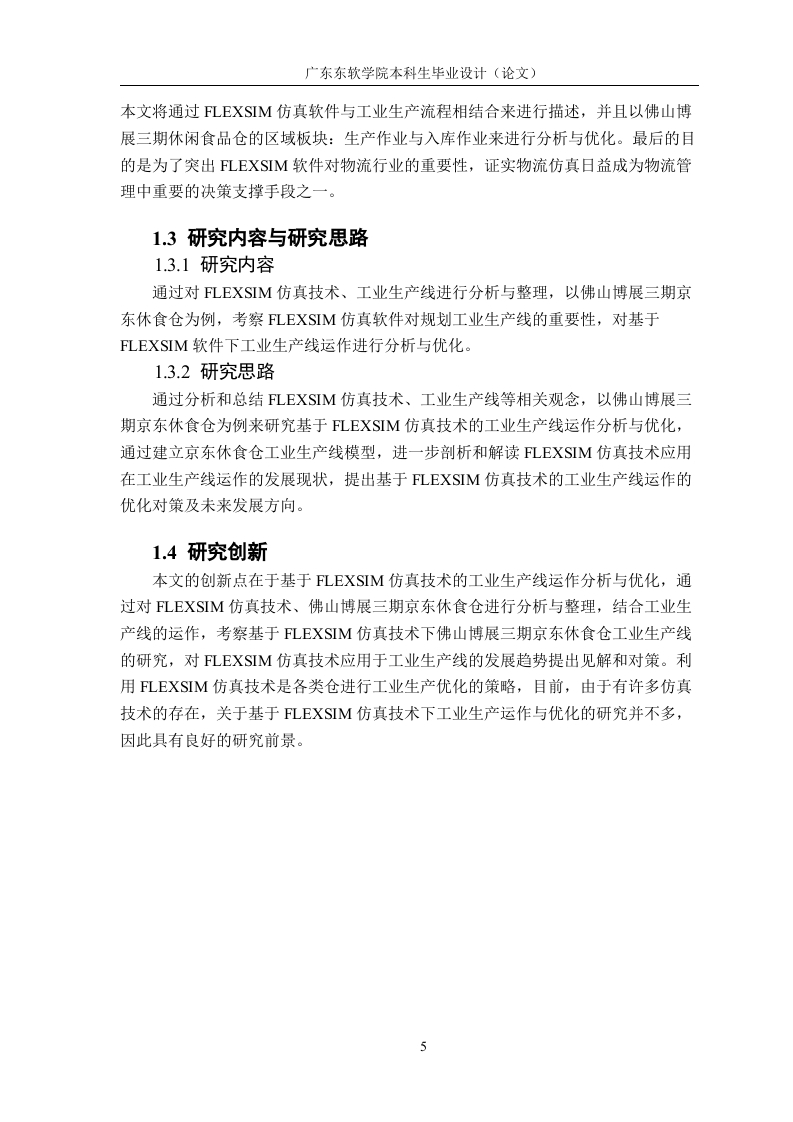 广东东软学院本科生毕业设计（论文）

本文将通过 FLEXSIM 仿真软件与工业生产流程相结合来进行描述，并且以佛山博展三期休闲食品仓的区域板块：生产作业与入库作业来进行分析与优化。最后的目的是为了突出 FLEXSIM 软件对物流行业的重要性，证实物流仿真日益成为物流管理中重要的决策支撑手段之一。

1.3 研究内容与研究思路

1.3.1 研究内容

通过对 FLEXSIM 仿真技术、工业生产线进行分析与整理，以佛山博展三期京东休食仓为例，考察 FLEXSIM 仿真软件对规划工业生产线的重要性，对基于 FLEXSIM 软件下工业生产线运作进行分析与优化。

1.3.2 研究思路

通过分析和总结 FLEXSIM 仿真技术、工业生产线等相关观念，以佛山博展三期京东休食仓为例来研究基于 FLEXSIM 仿真技术的工业生产线运作分析与优化，通过建立京东休食仓工业生产线模型，进一步剖析和解读 FLEXSIM 仿真技术应用在工业生产线运作的发展现状，提出基于 FLEXSIM 仿真技术的工业生产线运作的优化对策及未来发展方向。

1.4 研究创新

本文的创新点在于基于 FLEXSIM 仿真技术的工业生产线运作分析与优化，通过对 FLEXSIM 仿真技术、佛山博展三期京东休食仓进行分析与整理，结合工业生产线的运作，考察基于 FLEXSIM 仿真技术下佛山博展三期京东休食仓工业生产线的研究，对 FLEXSIM 仿真技术应用于工业生产线的发展趋势提出见解和对策。利用 FLEXSIM 仿真技术是各类仓进行工业生产优化的策略，目前，由于有许多仿真技术的存在，关于基于 FLEXSIM 仿真技术下工业生产运作与优化的研究并不多，因此具有良好的研究前景。

5